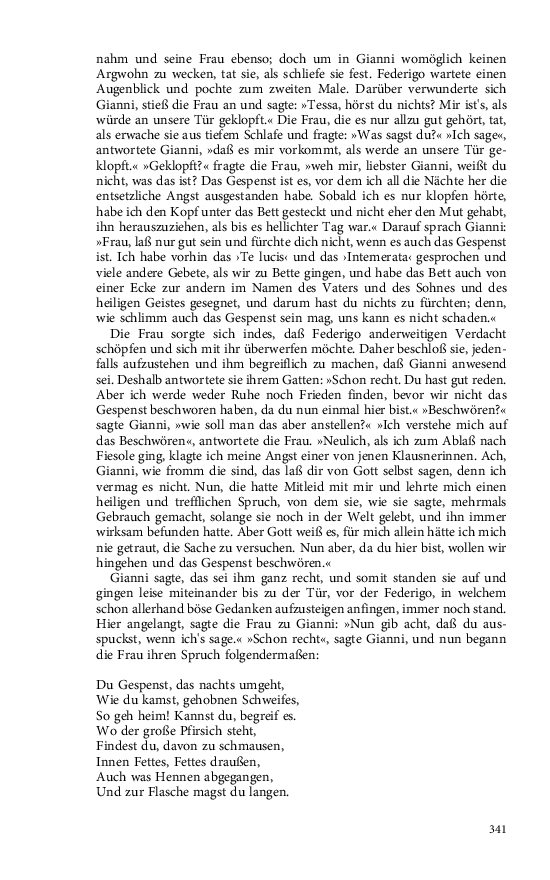 nahm und seine Frau ebenso; doch um in Gianni womöglich keinen Argwohn zu wecken, tat sie, als schliefe sie fest. Federigo wartete einen Augenblick und pochte zum zweiten Male. Darüber verwunderte sich Gianni, stieß die Frau an und sagte: »Tessa, hörst du nichts? Mir ist's, als würde an unsere Tür geklopft.« Die Frau, die es nur allzu gut gehört, tat, als erwache sie aus tiefem Schlafe und fragte: »Was sagst du?« »Ich sage«, antwortete Gianni, »daß es mir vorkommt, als werde an unsere Tür geklopft.« »Geklopft?« fragte die Frau, »weh mir, liebster Gianni, weißt du nicht, was das ist? Das Gespenst ist es, vor dem ich all die Nächte her die entsetzliche Angst ausgestanden habe. Sobald ich es nur klopfen hörte, habe ich den Kopf unter das Bett gesteckt und nicht eher den Mut gehabt, ihn herauszuziehen, als bis es hellichter Tag war.« Darauf sprach Gianni: »Frau, laß nur gut sein und fürchte dich nicht, wenn es auch das Gespenst ist. Ich habe vorhin das ›Te lucis‹ und das ›Intemerata‹ gesprochen und viele andere Gebete, als wir zu Bette gingen, und habe das Bett auch von einer Ecke zur andern im Namen des Vaters und des Sohnes und des heiligen Geistes gesegnet, und darum hast du nichts zu fürchten; denn, wie schlimm auch das Gespenst sein mag, uns kann es nicht schaden.«

Die Frau sorgte sich indes, daß Federigo anderweitigen Verdacht schöpfen und sich mit ihr überwerfen möchte. Daher beschloß sie, jedenfalls aufzustehen und ihm begreiflich zu machen, daß Gianni anwesend sei. Deshalb antwortete sie ihrem Gatten: »Schon recht. Du hast gut reden. Aber ich werde weder Ruhe noch Frieden finden, bevor wir nicht das Gespenst beschworen haben, da du nun einmal hier bist.« »Beschwören?« sagte Gianni, »wie soll man das aber anstellen?« »Ich verstehe mich auf das Beschwören«, antwortete die Frau. »Neulich, als ich zum Ablaß nach Fiesole ging, klagte ich meine Angst einer von jenen Klausnerinnen. Ach, Gianni, wie fromm die sind, das laß dir von Gott selbst sagen, denn ich vermag es nicht. Nun, die hatte Mitleid mit mir und lehrte mich einen heiligen und trefflichen Spruch, von dem sie, wie sie sagte, mehrmals Gebrauch gemacht, solange sie noch in der Welt gelebt, und ihn immer wirksam befunden hatte. Aber Gott weiß es, für mich allein hätte ich mich nie getraut, die Sache zu versuchen. Nun aber, da du hier bist, wollen wir hingehen und das Gespenst beschwören.«

Gianni sagte, das sei ihm ganz recht, und somit standen sie auf und gingen leise miteinander bis zu der Tür, vor der Federigo, in welchem schon allerhand böse Gedanken aufzusteigen anfingen, immer noch stand. Hier angelangt, sagte die Frau zu Gianni: »Nun gib acht, daß du ausspuckst, wenn ich's sage.« »Schon recht«, sagte Gianni, und nun begann die Frau ihren Spruch folgendermaßen:

Du Gespenst, das nachts umgeht,
Wie du kamst, gehobnen Schweifes,
So geh heim! Kannst du, begreif es.
Wo der große Pfirsich steht,
Findest du, davon zu schmausen,
Innen Fettes, Fettes draußen,
Auch was Hennen abgegangen,
Und zur Flasche magst du langen.

341